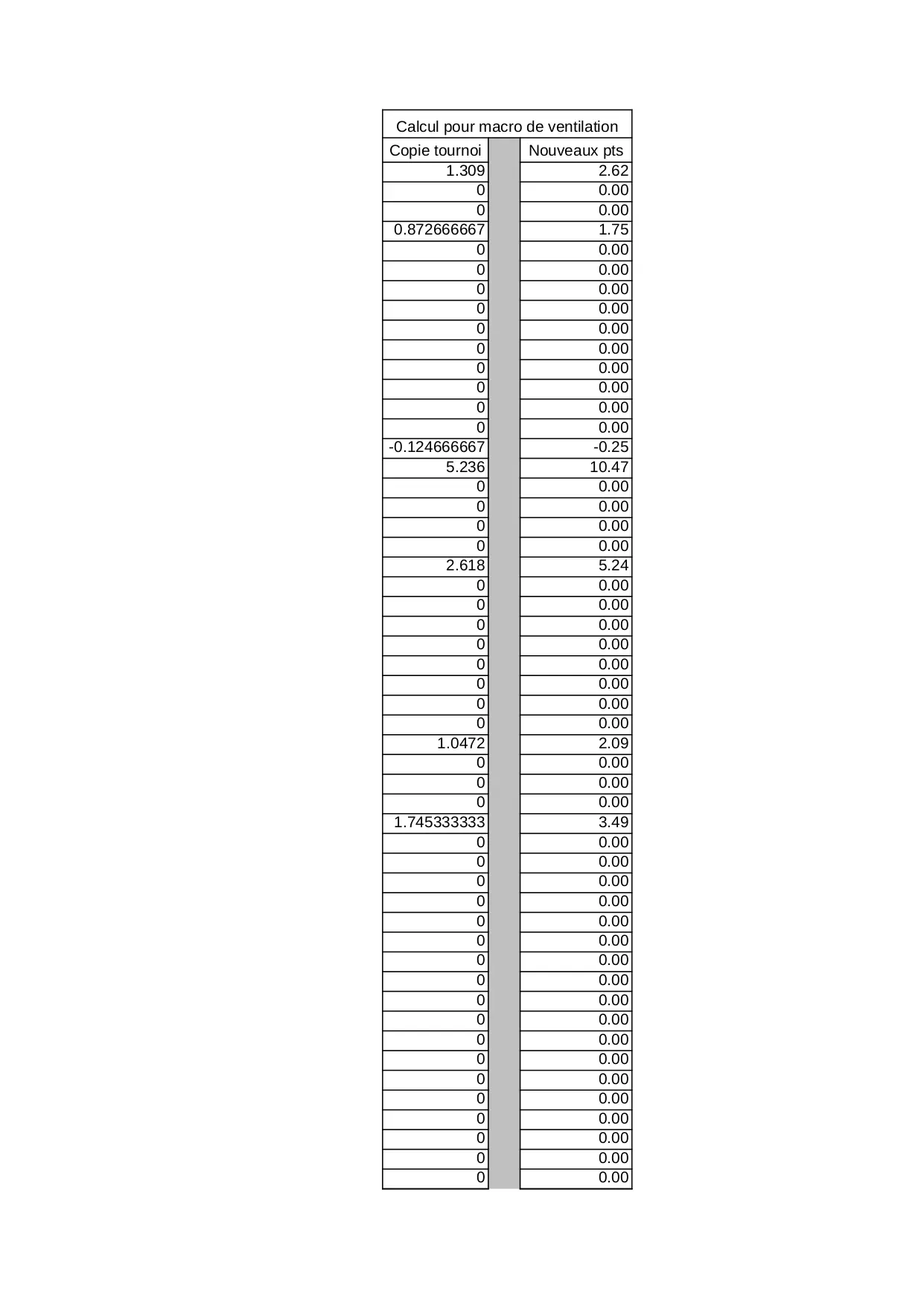 Calcul pour macro de ventilation

| Copie tournoi | | Nouveaux pts |
|---|---|---|
| 1.309 | | 2.62 |
| 0 | | 0.00 |
| 0 | | 0.00 |
| 0.872666667 | | 1.75 |
| 0 | | 0.00 |
| 0 | | 0.00 |
| 0 | | 0.00 |
| 0 | | 0.00 |
| 0 | | 0.00 |
| 0 | | 0.00 |
| 0 | | 0.00 |
| 0 | | 0.00 |
| 0 | | 0.00 |
| 0 | | 0.00 |
| -0.124666667 | | -0.25 |
| 5.236 | | 10.47 |
| 0 | | 0.00 |
| 0 | | 0.00 |
| 0 | | 0.00 |
| 0 | | 0.00 |
| 2.618 | | 5.24 |
| 0 | | 0.00 |
| 0 | | 0.00 |
| 0 | | 0.00 |
| 0 | | 0.00 |
| 0 | | 0.00 |
| 0 | | 0.00 |
| 0 | | 0.00 |
| 0 | | 0.00 |
| 1.0472 | | 2.09 |
| 0 | | 0.00 |
| 0 | | 0.00 |
| 0 | | 0.00 |
| 1.745333333 | | 3.49 |
| 0 | | 0.00 |
| 0 | | 0.00 |
| 0 | | 0.00 |
| 0 | | 0.00 |
| 0 | | 0.00 |
| 0 | | 0.00 |
| 0 | | 0.00 |
| 0 | | 0.00 |
| 0 | | 0.00 |
| 0 | | 0.00 |
| 0 | | 0.00 |
| 0 | | 0.00 |
| 0 | | 0.00 |
| 0 | | 0.00 |
| 0 | | 0.00 |
| 0 | | 0.00 |
| 0 | | 0.00 |
| 0 | | 0.00 |